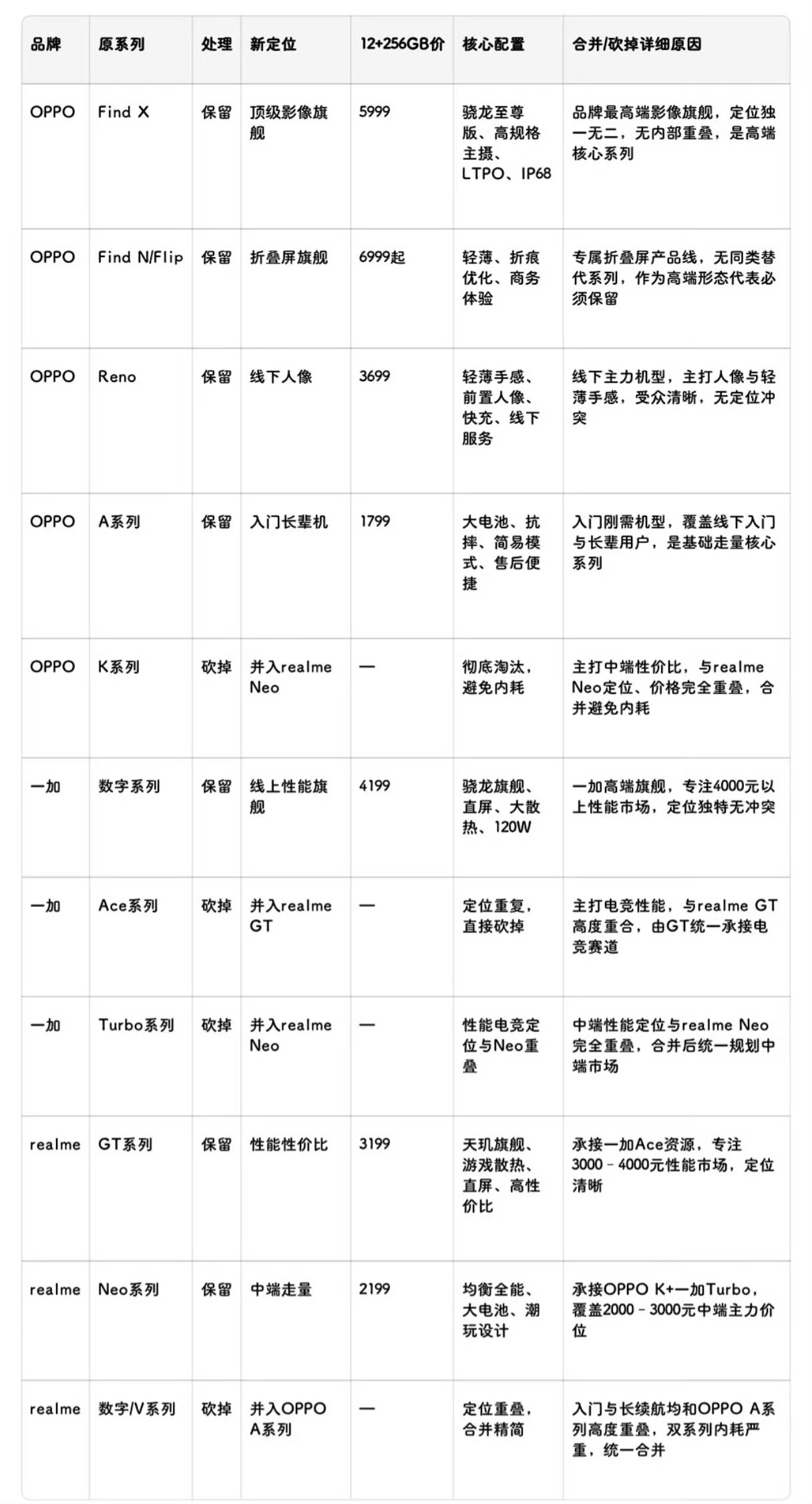 | 品牌 | 原系列 | 处理 | 新定位 | 12+256GB价 | 核心配置 | 合并/砍掉详细原因 |
|---|---|---|---|---|---|---|
| OPPO | Find X | 保留 | 顶级影像旗舰 | 5999 | 骁龙至尊版、高规格主摄、LTPO、IP68 | 品牌最高端影像旗舰，定位独一无二，无内部重叠，是高端核心系列 |
| OPPO | Find N/Flip | 保留 | 折叠屏旗舰 | 6999起 | 轻薄、折痕优化、商务体验 | 专属折叠屏产品线，无同类替代系列，作为高端形态代表必须保留 |
| OPPO | Reno | 保留 | 线下人像 | 3699 | 轻薄手感、前置人像、快充、线下服务 | 线下主力机型，主打人像与轻薄手感，受众清晰，无定位冲突 |
| OPPO | A系列 | 保留 | 入门长辈机 | 1799 | 大电池、抗摔、简易模式、售后便捷 | 入门刚需机型，覆盖线下入门与长辈用户，是基础走量核心系列 |
| OPPO | K系列 | 砍掉 | 并入realme Neo | — | 彻底淘汰，避免内耗 | 主打中端性价比，与realme Neo定位、价格完全重叠，合并避免内耗 |
| 一加 | 数字系列 | 保留 | 线上性能旗舰 | 4199 | 骁龙旗舰、直屏、大散热、120W | 一加高端旗舰，专注4000元以上性能市场，定位独特无冲突 |
| 一加 | Ace系列 | 砍掉 | 并入realme GT | — | 定位重复，直接砍掉 | 主打电竞性能，与realme GT高度重合，由GT统一承接电竞赛道 |
| 一加 | Turbo系列 | 砍掉 | 并入realme Neo | — | 性能电竞定位与Neo重叠 | 中端性能定位与realme Neo完全重叠，合并后统一规划中端市场 |
| realme | GT系列 | 保留 | 性能性价比 | 3199 | 天玑旗舰、游戏散热、直屏、高性价比 | 承接一加Ace资源，专注3000 - 4000元性能市场，定位清晰 |
| realme | Neo系列 | 保留 | 中端走量 | 2199 | 均衡全能、大电池、潮玩设计 | 承接OPPO K+一加Turbo，覆盖2000 - 3000元中端主力价位 |
| realme | 数字/V系列 | 砍掉 | 并入OPPO A系列 | — | 定位重叠，合并精简 | 入门与长续航均和OPPO A系列高度重叠，双系列内耗严重，统一合并 |